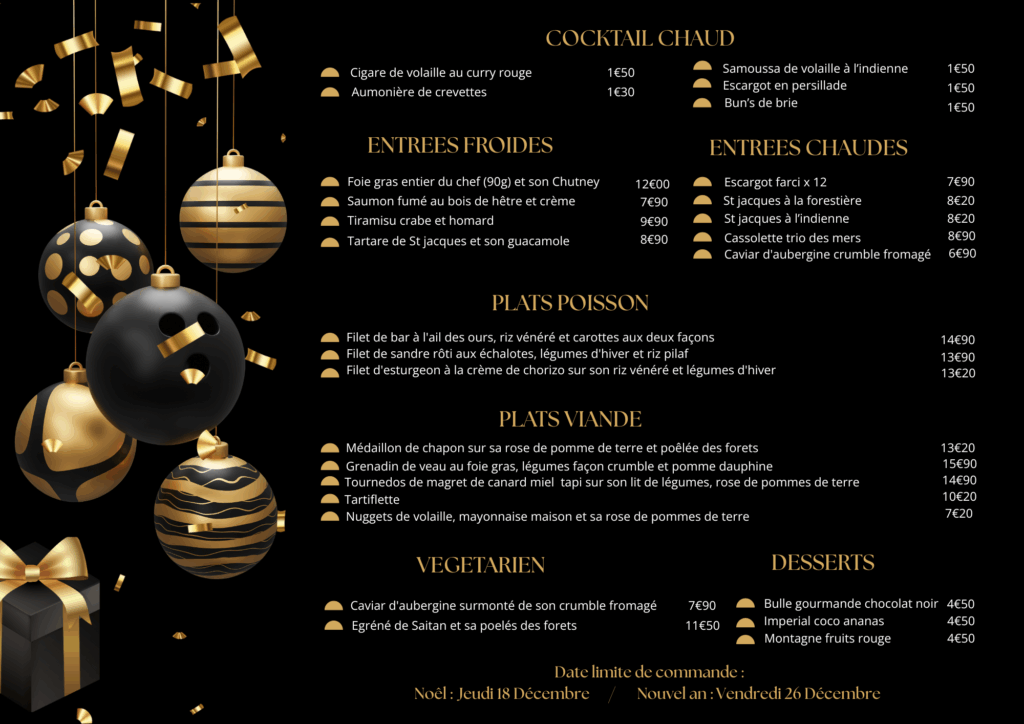 COCKTAIL CHAUD

Cigare de volaille au curry rouge 1€50
Aumonière de crevettes 1€30

Samoussa de volaille à l'indienne 1€50
Escargot en persillade 1€50
Bun's de brie 1€50

ENTREES FROIDES

Foie gras entier du chef (90g) et son Chutney 12€00
Saumon fumé au bois de hêtre et crème 7€90
Tiramisu crabe et homard 9€90
Tartare de St jacques et son guacamole 8€90

ENTREES CHAUDES

Escargot farci x 12 7€90
St jacques à la forestière 8€20
St jacques à l'indienne 8€20
Cassolette trio des mers 8€90
Caviar d'aubergine crumble fromagé 6€90

PLATS POISSON

Filet de bar à l'ail des ours, riz vénéré et carottes aux deux façons 14€90
Filet de sandre rôti aux échalotes, légumes d'hiver et riz pilaf 13€90
Filet d'esturgeon à la crème de chorizo sur son riz vénéré et légumes d'hiver 13€20

PLATS VIANDE

Médaillon de chapon sur sa rose de pomme de terre et poêlée des forets 13€20
Grenadin de veau au foie gras, légumes façon crumble et pomme dauphine 15€90
Tournedos de magret de canard miel tapi sur son lit de légumes, rose de pommes de terre 14€90
Tartiflette 10€20
Nuggets de volaille, mayonnaise maison et sa rose de pommes de terre 7€20

VEGETARIEN

Caviar d'aubergine surmonté de son crumble fromagé 7€90
Egréné de Saitan et sa poelés des forets 11€50

DESSERTS

Bulle gourmande chocolat noir 4€50
Imperial coco ananas 4€50
Montagne fruits rouge 4€50

Date limite de commande :
Noël : Jeudi 18 Décembre / Nouvel an : Vendredi 26 Décembre